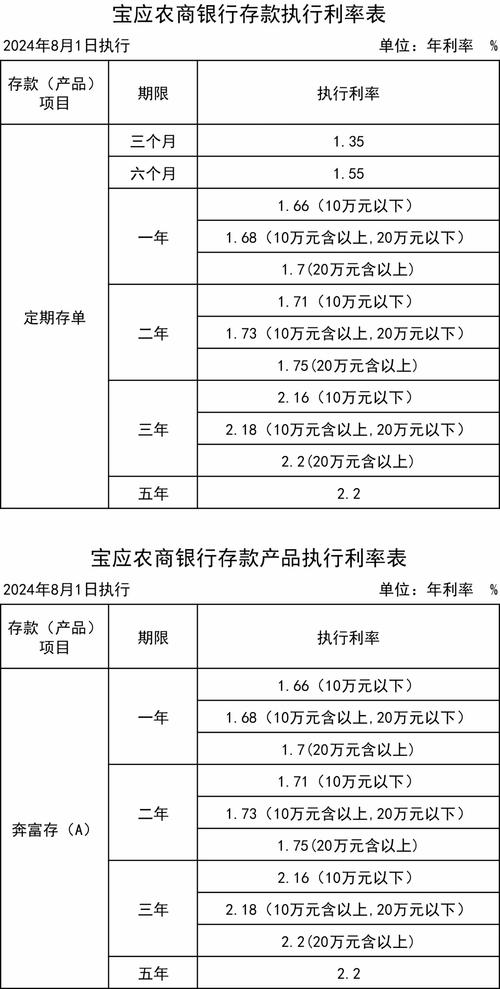 宝应农商银行存款执行利率表

2024年8月1日执行　　　　单位：年利率　%

| 存款（产品）项目 | 期限 | 执行利率 |
|---|---|---|
| 定期存单 | 三个月 | 1.35 |
| | 六个月 | 1.55 |
| | 一年 | 1.66（10万元以下） |
| | | 1.68（10万元含以上，20万元以下） |
| | | 1.7(20万元含以上) |
| | 二年 | 1.71（10万元以下） |
| | | 1.73（10万元含以上，20万元以下） |
| | | 1.75(20万元含以上) |
| | 三年 | 2.16（10万元以下） |
| | | 2.18（10万元含以上，20万元以下） |
| | | 2.2(20万元含以上) |
| | 五年 | 2.2 |

宝应农商银行存款产品执行利率表

2024年8月1日执行　　　　单位：年利率　%

| 存款（产品）项目 | 期限 | 执行利率 |
|---|---|---|
| 奔富存（A） | 一年 | 1.66（10万元以下） |
| | | 1.68（10万元含以上，20万元以下） |
| | | 1.7(20万元含以上) |
| | 二年 | 1.71（10万元以下） |
| | | 1.73（10万元含以上，20万元以下） |
| | | 1.75(20万元含以上) |
| | 三年 | 2.16（10万元以下） |
| | | 2.18（10万元含以上，20万元以下） |
| | | 2.2(20万元含以上) |
| | 五年 | 2.2 |